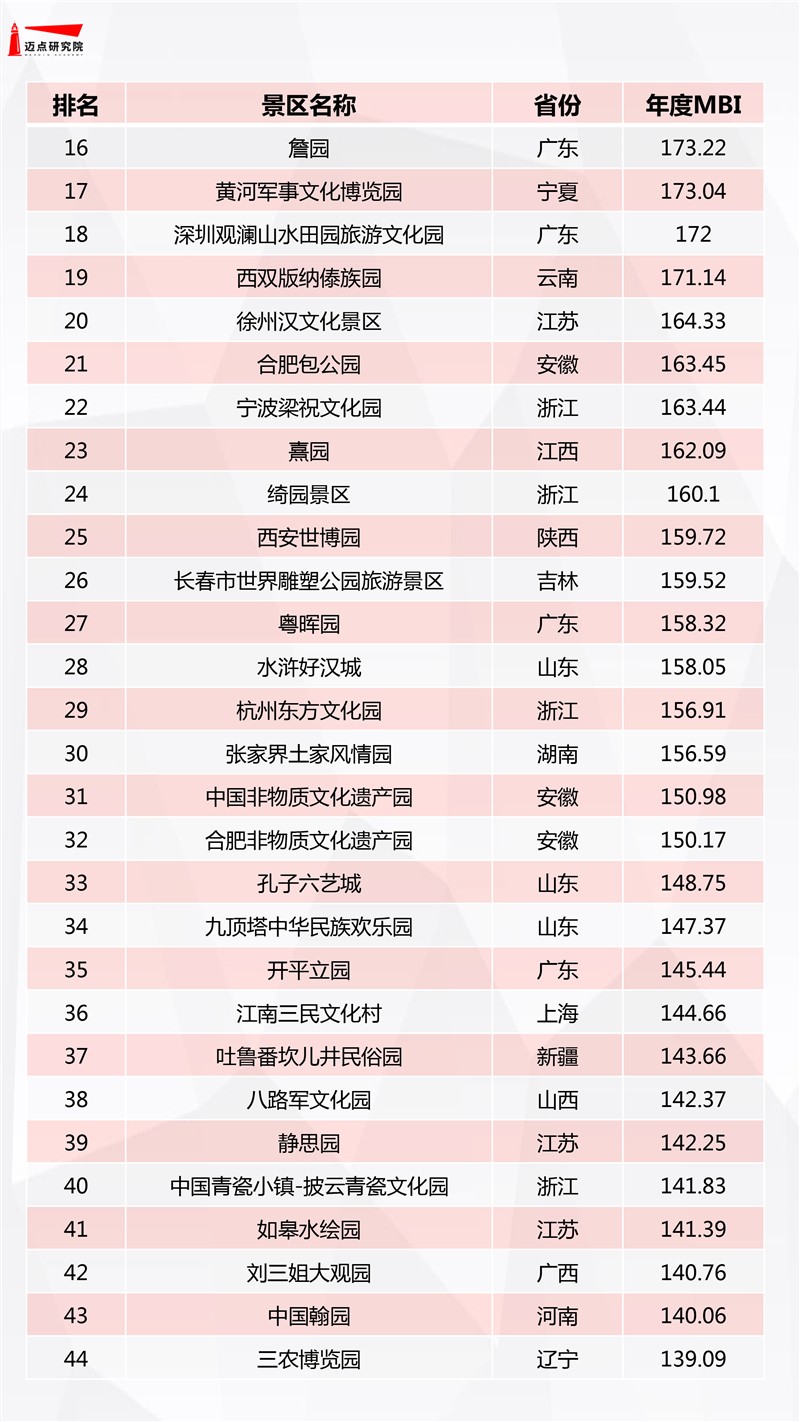 迈点研究院

| 排名 | 景区名称 | 省份 | 年度MBI |
|---|---|---|---|
| 16 | 詹园 | 广东 | 173.22 |
| 17 | 黄河军事文化博览园 | 宁夏 | 173.04 |
| 18 | 深圳观澜山水田园旅游文化园 | 广东 | 172 |
| 19 | 西双版纳傣族园 | 云南 | 171.14 |
| 20 | 徐州汉文化景区 | 江苏 | 164.33 |
| 21 | 合肥包公园 | 安徽 | 163.45 |
| 22 | 宁波梁祝文化园 | 浙江 | 163.44 |
| 23 | 熹园 | 江西 | 162.09 |
| 24 | 绮园景区 | 浙江 | 160.1 |
| 25 | 西安世博园 | 陕西 | 159.72 |
| 26 | 长春市世界雕塑公园旅游景区 | 吉林 | 159.52 |
| 27 | 粤晖园 | 广东 | 158.32 |
| 28 | 水浒好汉城 | 山东 | 158.05 |
| 29 | 杭州东方文化园 | 浙江 | 156.91 |
| 30 | 张家界土家风情园 | 湖南 | 156.59 |
| 31 | 中国非物质文化遗产园 | 安徽 | 150.98 |
| 32 | 合肥非物质文化遗产园 | 安徽 | 150.17 |
| 33 | 孔子六艺城 | 山东 | 148.75 |
| 34 | 九顶塔中华民族欢乐园 | 山东 | 147.37 |
| 35 | 开平立园 | 广东 | 145.44 |
| 36 | 江南三民文化村 | 上海 | 144.66 |
| 37 | 吐鲁番坎儿井民俗园 | 新疆 | 143.66 |
| 38 | 八路军文化园 | 山西 | 142.37 |
| 39 | 静思园 | 江苏 | 142.25 |
| 40 | 中国青瓷小镇-披云青瓷文化园 | 浙江 | 141.83 |
| 41 | 如皋水绘园 | 江苏 | 141.39 |
| 42 | 刘三姐大观园 | 广西 | 140.76 |
| 43 | 中国翰园 | 河南 | 140.06 |
| 44 | 三农博览园 | 辽宁 | 139.09 |